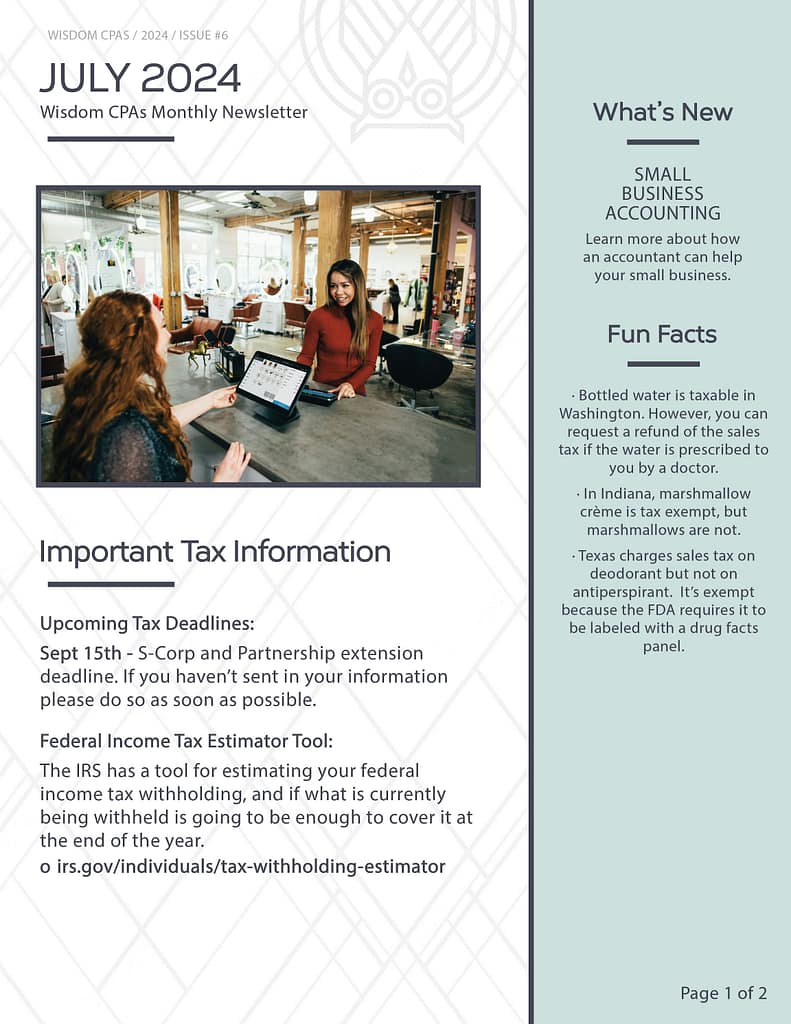 WISDOM CPAS / 2024 / ISSUE #6

JULY 2024

Wisdom CPAs Monthly Newsletter

Important Tax Information

Upcoming Tax Deadlines:

Sept 15th - S-Corp and Partnership extension deadline. If you haven't sent in your information please do so as soon as possible.

Federal Income Tax Estimator Tool:

The IRS has a tool for estimating your federal income tax withholding, and if what is currently being withheld is going to be enough to cover it at the end of the year.

o irs.gov/individuals/tax-withholding-estimator

What's New

SMALL BUSINESS ACCOUNTING

Learn more about how an accountant can help your small business.

Fun Facts

· Bottled water is taxable in Washington. However, you can request a refund of the sales tax if the water is prescribed to you by a doctor.

· In Indiana, marshmallow crème is tax exempt, but marshmallows are not.

· Texas charges sales tax on deodorant but not on antiperspirant. It's exempt because the FDA requires it to be labeled with a drug facts panel.

Page 1 of 2